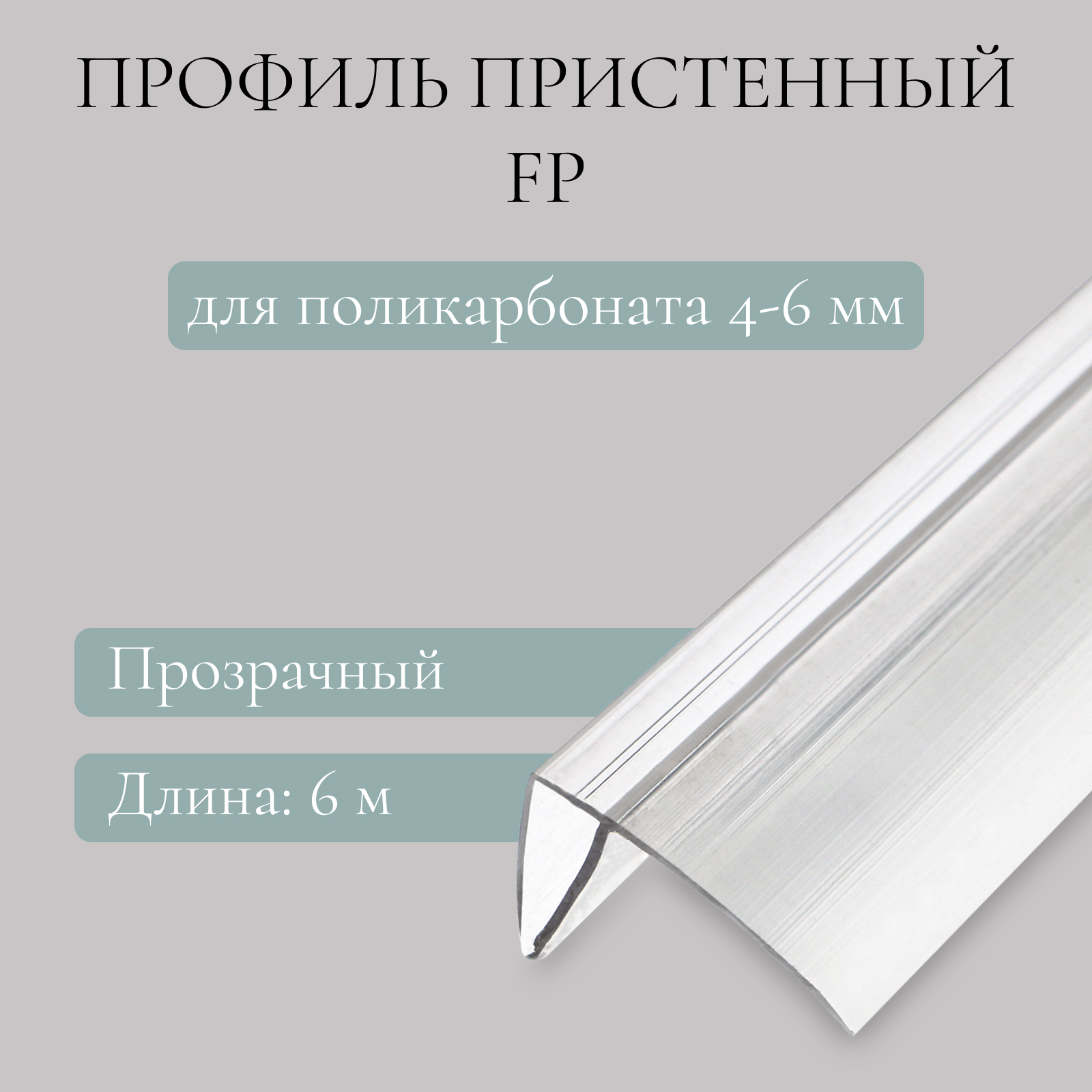 ПРОФИЛЬ ПРИСТЕННЫЙ FP

для поликарбоната 4-6 мм

Прозрачный

Длина: 6 м